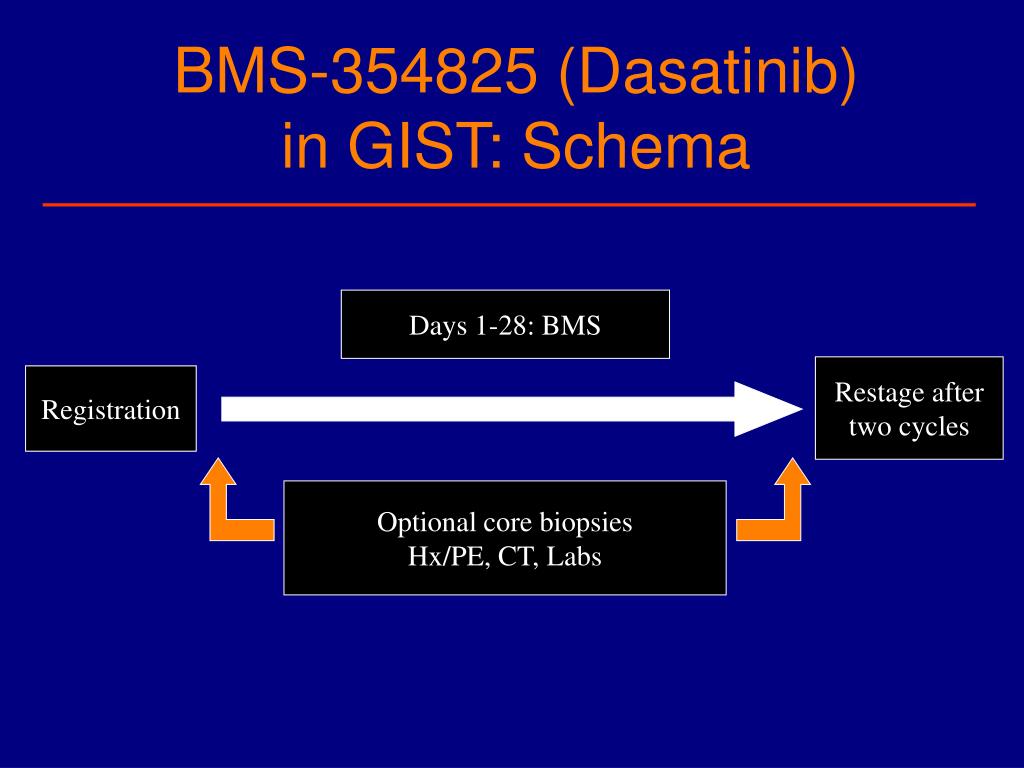 BMS-354825 (Dasatinib) in GIST: Schema

Days 1-28: BMS

Registration

Restage after two cycles

Optional core biopsies
Hx/PE, CT, Labs